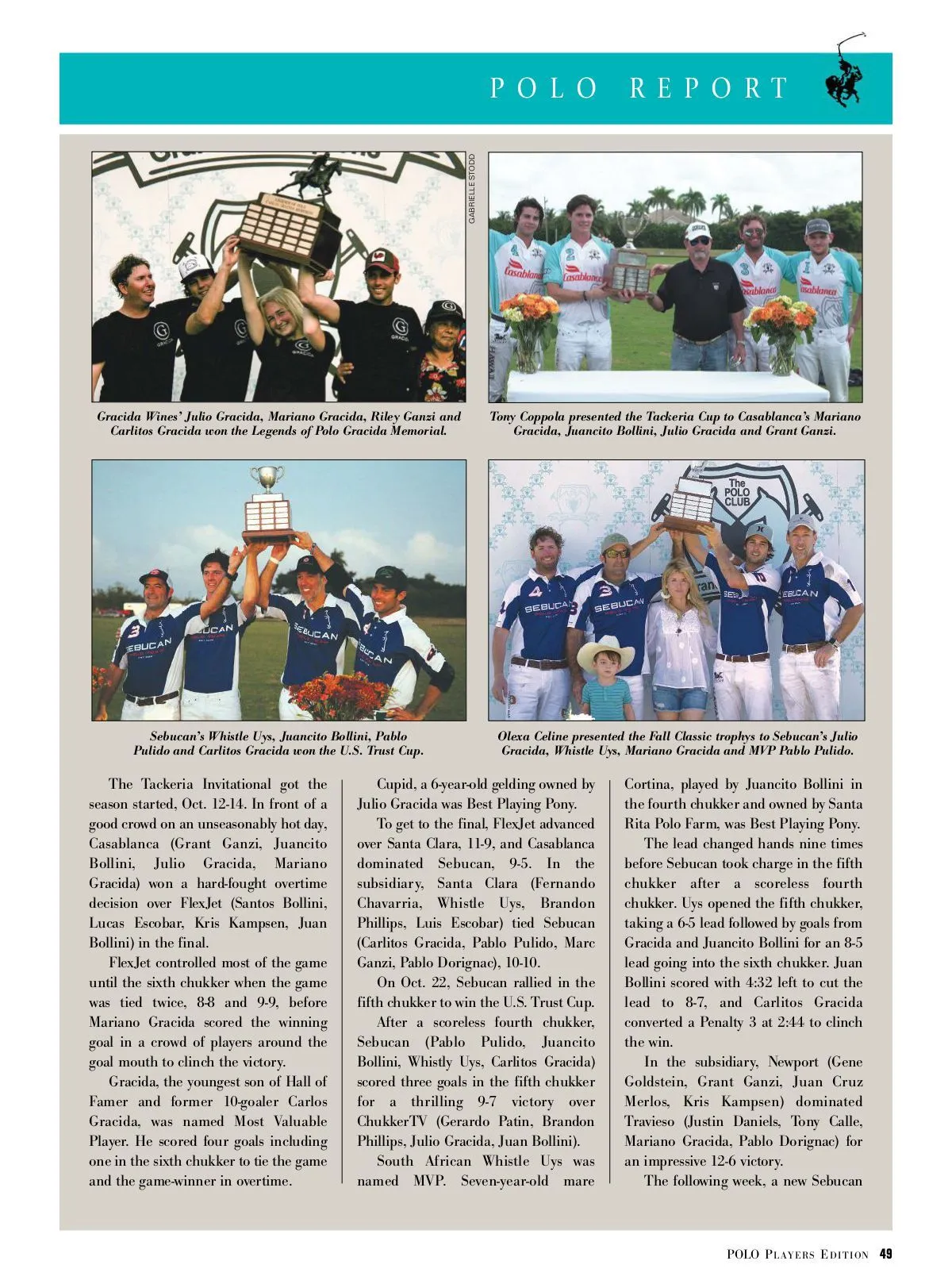 POLO REPORT

GABRIELLE STODD

Gracida Wines' Julio Gracida, Mariano Gracida, Riley Ganzi and Carlitos Gracida won the Legends of Polo Gracida Memorial.

Tony Coppola presented the Tackeria Cup to Casablanca's Mariano Gracida, Juancito Bollini, Julio Gracida and Grant Ganzi.

Sebucan's Whistle Uys, Juancito Bollini, Pablo Pulido and Carlitos Gracida won the U.S. Trust Cup.

Olexa Celine presented the Fall Classic trophys to Sebucan's Julio Gracida, Whistle Uys, Mariano Gracida and MVP Pablo Pulido.

The Tackeria Invitational got the season started, Oct. 12-14. In front of a good crowd on an unseasonably hot day, Casablanca (Grant Ganzi, Juancito Bollini, Julio Gracida, Mariano Gracida) won a hard-fought overtime decision over FlexJet (Santos Bollini, Lucas Escobar, Kris Kampsen, Juan Bollini) in the final.

FlexJet controlled most of the game until the sixth chukker when the game was tied twice, 8-8 and 9-9, before Mariano Gracida scored the winning goal in a crowd of players around the goal mouth to clinch the victory.

Gracida, the youngest son of Hall of Famer and former 10-goaler Carlos Gracida, was named Most Valuable Player. He scored four goals including one in the sixth chukker to tie the game and the game-winner in overtime.

Cupid, a 6-year-old gelding owned by Julio Gracida was Best Playing Pony.

To get to the final, FlexJet advanced over Santa Clara, 11-9, and Casablanca dominated Sebucan, 9-5. In the subsidiary, Santa Clara (Fernando Chavarria, Whistle Uys, Brandon Phillips, Luis Escobar) tied Sebucan (Carlitos Gracida, Pablo Pulido, Marc Ganzi, Pablo Dorignac), 10-10.

On Oct. 22, Sebucan rallied in the fifth chukker to win the U.S. Trust Cup.

After a scoreless fourth chukker, Sebucan (Pablo Pulido, Juancito Bollini, Whistly Uys, Carlitos Gracida) scored three goals in the fifth chukker for a thrilling 9-7 victory over ChukkerTV (Gerardo Patin, Brandon Phillips, Julio Gracida, Juan Bollini).

South African Whistle Uys was named MVP. Seven-year-old mare Cortina, played by Juancito Bollini in the fourth chukker and owned by Santa Rita Polo Farm, was Best Playing Pony.

The lead changed hands nine times before Sebucan took charge in the fifth chukker after a scoreless fourth chukker. Uys opened the fifth chukker, taking a 6-5 lead followed by goals from Gracida and Juancito Bollini for an 8-5 lead going into the sixth chukker. Juan Bollini scored with 4:32 left to cut the lead to 8-7, and Carlitos Gracida converted a Penalty 3 at 2:44 to clinch the win.

In the subsidiary, Newport (Gene Goldstein, Grant Ganzi, Juan Cruz Merlos, Kris Kampsen) dominated Travieso (Justin Daniels, Tony Calle, Mariano Gracida, Pablo Dorignac) for an impressive 12-6 victory.

The following week, a new Sebucan

POLO PLAYERS EDITION 49